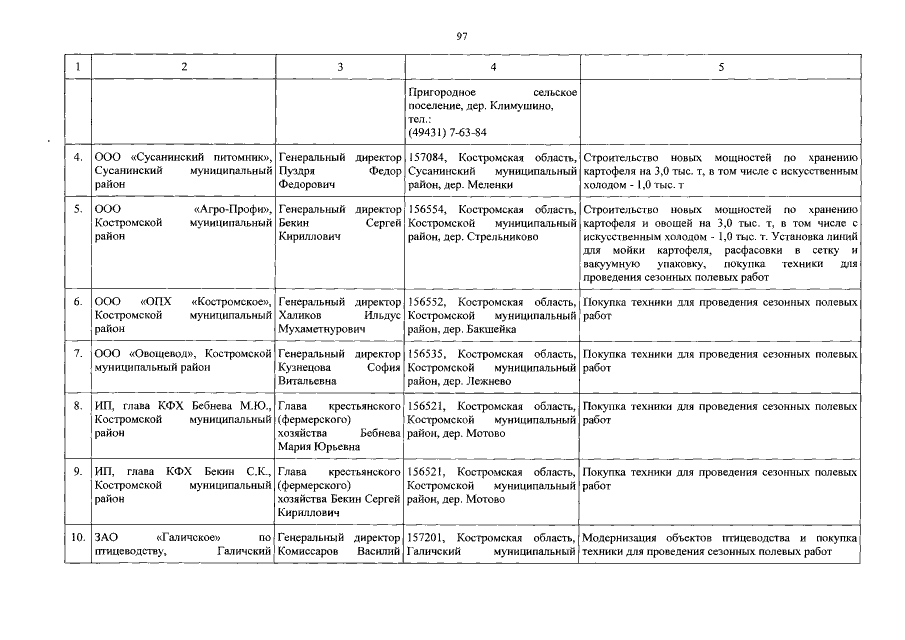 97

| 1 | 2 | 3 | 4 | 5 |
|---|---|---|---|---|
| | | | Пригородное сельское поселение, дер. Климушино, тел.: (49431) 7-63-84 | |
| 4. | ООО «Сусанинский питомник», Сусанинский муниципальный район | Генеральный директор Пуздря Федор Федорович | 157084, Костромская область, Сусанинский муниципальный район, дер. Меленки | Строительство новых мощностей по хранению картофеля на 3,0 тыс. т, в том числе с искусственным холодом - 1,0 тыс. т |
| 5. | ООО «Агро-Профи», Костромской муниципальный район | Генеральный директор Бекин Сергей Кириллович | 156554, Костромская область, Костромской муниципальный район, дер. Стрельниково | Строительство новых мощностей по хранению картофеля и овощей на 3,0 тыс. т, в том числе с искусственным холодом - 1,0 тыс. т. Установка линий для мойки картофеля, расфасовки в сетку и вакуумную упаковку, покупка техники для проведения сезонных полевых работ |
| 6. | ООО «ОПХ «Костромское», Костромской муниципальный район | Генеральный директор Халиков Ильдус Мухаметнурович | 156552, Костромская область, Костромской муниципальный район, дер. Бакшейка | Покупка техники для проведения сезонных полевых работ |
| 7. | ООО «Овощевод», Костромской муниципальный район | Генеральный директор Кузнецова София Витальевна | 156535, Костромская область, Костромской муниципальный район, дер. Лежнево | Покупка техники для проведения сезонных полевых работ |
| 8. | ИП, глава КФХ Бебнева М.Ю., Костромской муниципальный район | Глава крестьянского (фермерского) хозяйства Бебнева Мария Юрьевна | 156521, Костромская область, Костромской муниципальный район, дер. Мотово | Покупка техники для проведения сезонных полевых работ |
| 9. | ИП, глава КФХ Бекин С.К., Костромской муниципальный район | Глава крестьянского (фермерского) хозяйства Бекин Сергей Кириллович | 156521, Костромская область, Костромской муниципальный район, дер. Мотово | Покупка техники для проведения сезонных полевых работ |
| 10. | ЗАО «Галичское» по птицеводству, Галичский | Генеральный директор Комиссаров Василий | 157201, Костромская область, Галичский муниципальный | Модернизация объектов птицеводства и покупка техники для проведения сезонных полевых работ |